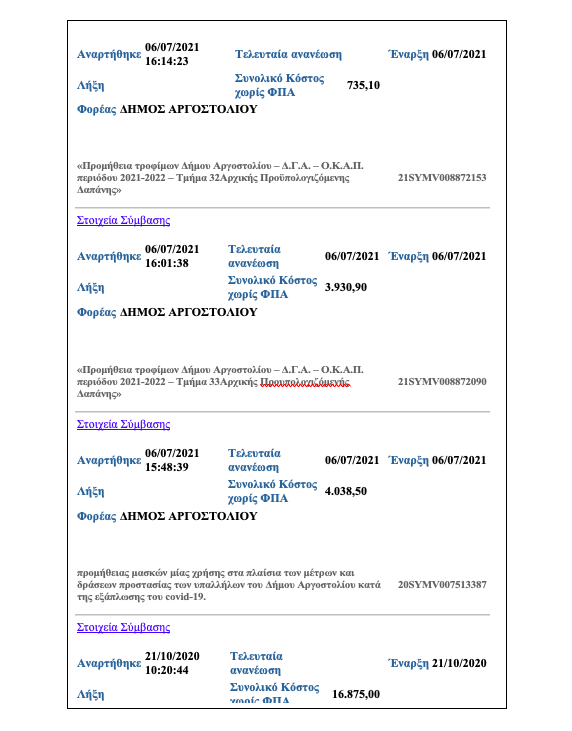 Αναρτήθηκε 06/07/2021 16:14:23 Τελευταία ανανέωση Έναρξη 06/07/2021

Λήξη Συνολικό Κόστος χωρίς ΦΠΑ 735,10

Φορέας ΔΗΜΟΣ ΑΡΓΟΣΤΟΛΙΟΥ

«Προμήθεια τροφίμων Δήμου Αργοστολίου – Δ.Γ.Α. – Ο.Κ.Α.Π. περιόδου 2021-2022 – Τμήμα 32Αρχικής Προϋπολογιζόμενης Δαπάνης» 21SYMV008872153

Στοιχεία Σύμβασης

Αναρτήθηκε 06/07/2021 16:01:38 Τελευταία ανανέωση 06/07/2021 Έναρξη 06/07/2021

Λήξη Συνολικό Κόστος χωρίς ΦΠΑ 3.930,90

Φορέας ΔΗΜΟΣ ΑΡΓΟΣΤΟΛΙΟΥ

«Προμήθεια τροφίμων Δήμου Αργοστολίου – Δ.Γ.Α. – Ο.Κ.Α.Π. περιόδου 2021-2022 – Τμήμα 33Αρχικής Προυπολογιζόμενης Δαπάνης» 21SYMV008872090

Στοιχεία Σύμβασης

Αναρτήθηκε 06/07/2021 15:48:39 Τελευταία ανανέωση 06/07/2021 Έναρξη 06/07/2021

Λήξη Συνολικό Κόστος χωρίς ΦΠΑ 4.038,50

Φορέας ΔΗΜΟΣ ΑΡΓΟΣΤΟΛΙΟΥ

προμήθειας μασκών μίας χρήσης στα πλαίσια των μέτρων και δράσεων προστασίας των υπαλλήλων του Δήμου Αργοστολίου κατά της εξάπλωσης του covid-19. 20SYMV007513387

Στοιχεία Σύμβασης

Αναρτήθηκε 21/10/2020 10:20:44 Τελευταία ανανέωση Έναρξη 21/10/2020

Λήξη Συνολικό Κόστος χωρίς ΦΠΑ 16.875,00